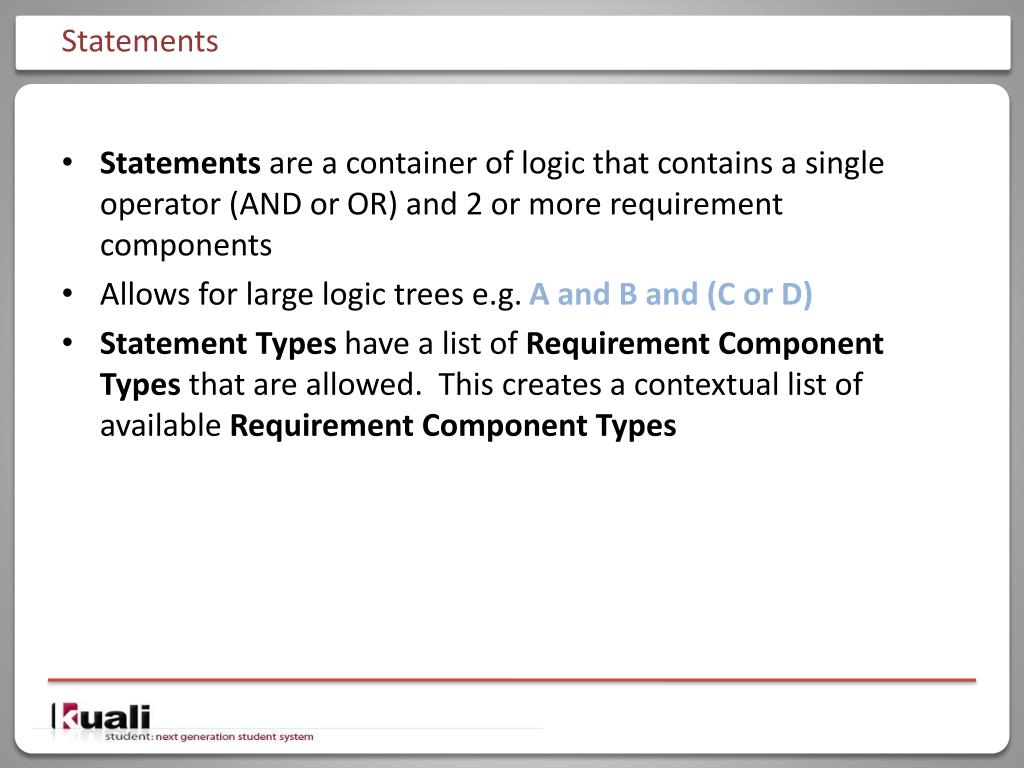 Statements

• Statements are a container of logic that contains a single operator (AND or OR) and 2 or more requirement components
• Allows for large logic trees e.g. A and B and (C or D)
• Statement Types have a list of Requirement Component Types that are allowed. This creates a contextual list of available Requirement Component Types

kuali
student: next generation student system